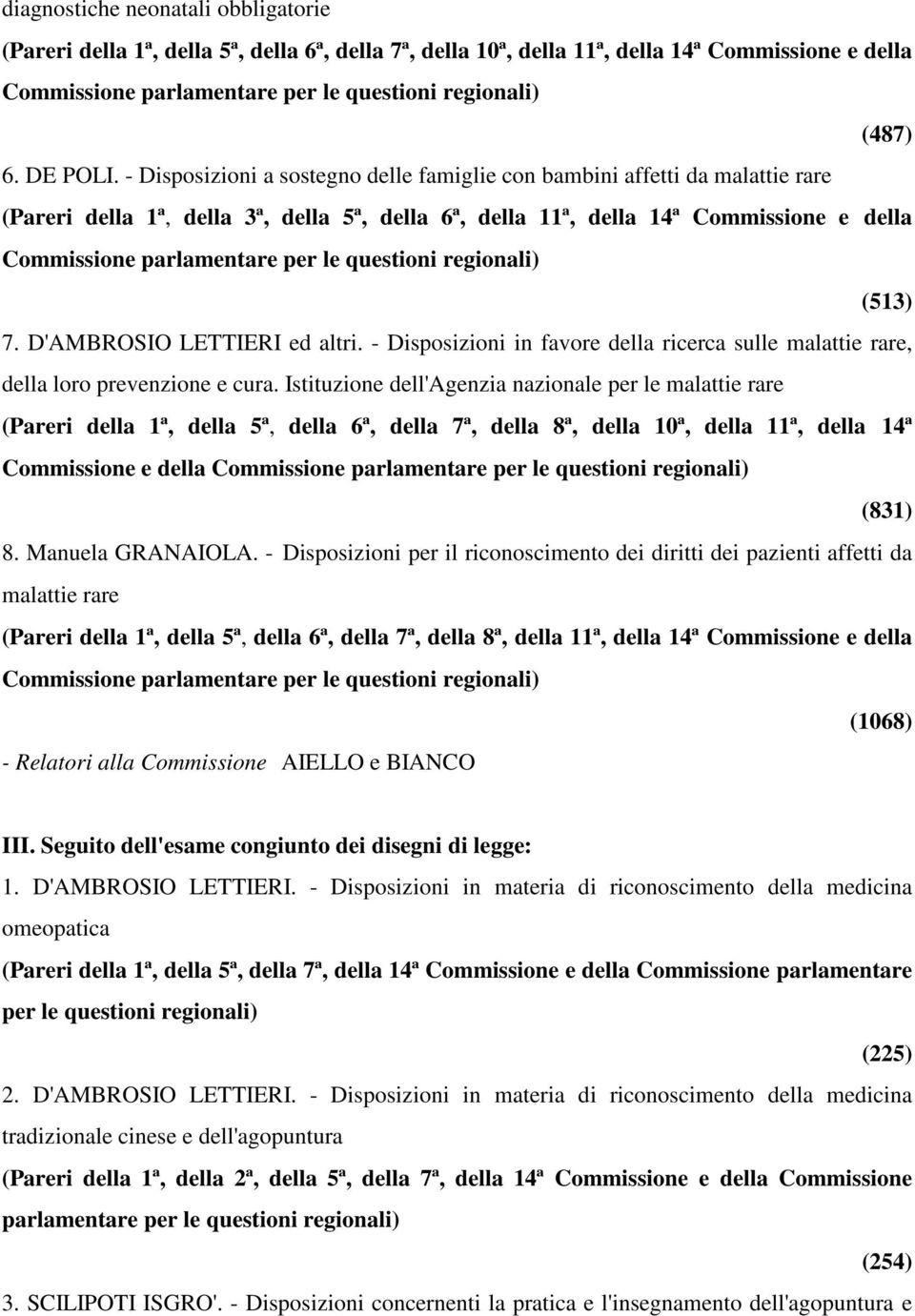 diagnostiche neonatali obbligatorie

(Pareri della 1ª, della 5ª, della 6ª, della 7ª, della 10ª, della 11ª, della 14ª Commissione e della Commissione parlamentare per le questioni regionali)

(487)

6. DE POLI. - Disposizioni a sostegno delle famiglie con bambini affetti da malattie rare

(Pareri della 1ª, della 3ª, della 5ª, della 6ª, della 11ª, della 14ª Commissione e della Commissione parlamentare per le questioni regionali)

(513)

7. D'AMBROSIO LETTIERI ed altri. - Disposizioni in favore della ricerca sulle malattie rare, della loro prevenzione e cura. Istituzione dell'Agenzia nazionale per le malattie rare

(Pareri della 1ª, della 5ª, della 6ª, della 7ª, della 8ª, della 10ª, della 11ª, della 14ª Commissione e della Commissione parlamentare per le questioni regionali)

(831)

8. Manuela GRANAIOLA. - Disposizioni per il riconoscimento dei diritti dei pazienti affetti da malattie rare

(Pareri della 1ª, della 5ª, della 6ª, della 7ª, della 8ª, della 11ª, della 14ª Commissione e della Commissione parlamentare per le questioni regionali)

(1068)

- Relatori alla Commissione AIELLO e BIANCO

III. Seguito dell'esame congiunto dei disegni di legge:

1. D'AMBROSIO LETTIERI. - Disposizioni in materia di riconoscimento della medicina omeopatica

(Pareri della 1ª, della 5ª, della 7ª, della 14ª Commissione e della Commissione parlamentare per le questioni regionali)

(225)

2. D'AMBROSIO LETTIERI. - Disposizioni in materia di riconoscimento della medicina tradizionale cinese e dell'agopuntura

(Pareri della 1ª, della 2ª, della 5ª, della 7ª, della 14ª Commissione e della Commissione parlamentare per le questioni regionali)

(254)

3. SCILIPOTI ISGRO'. - Disposizioni concernenti la pratica e l'insegnamento dell'agopuntura e